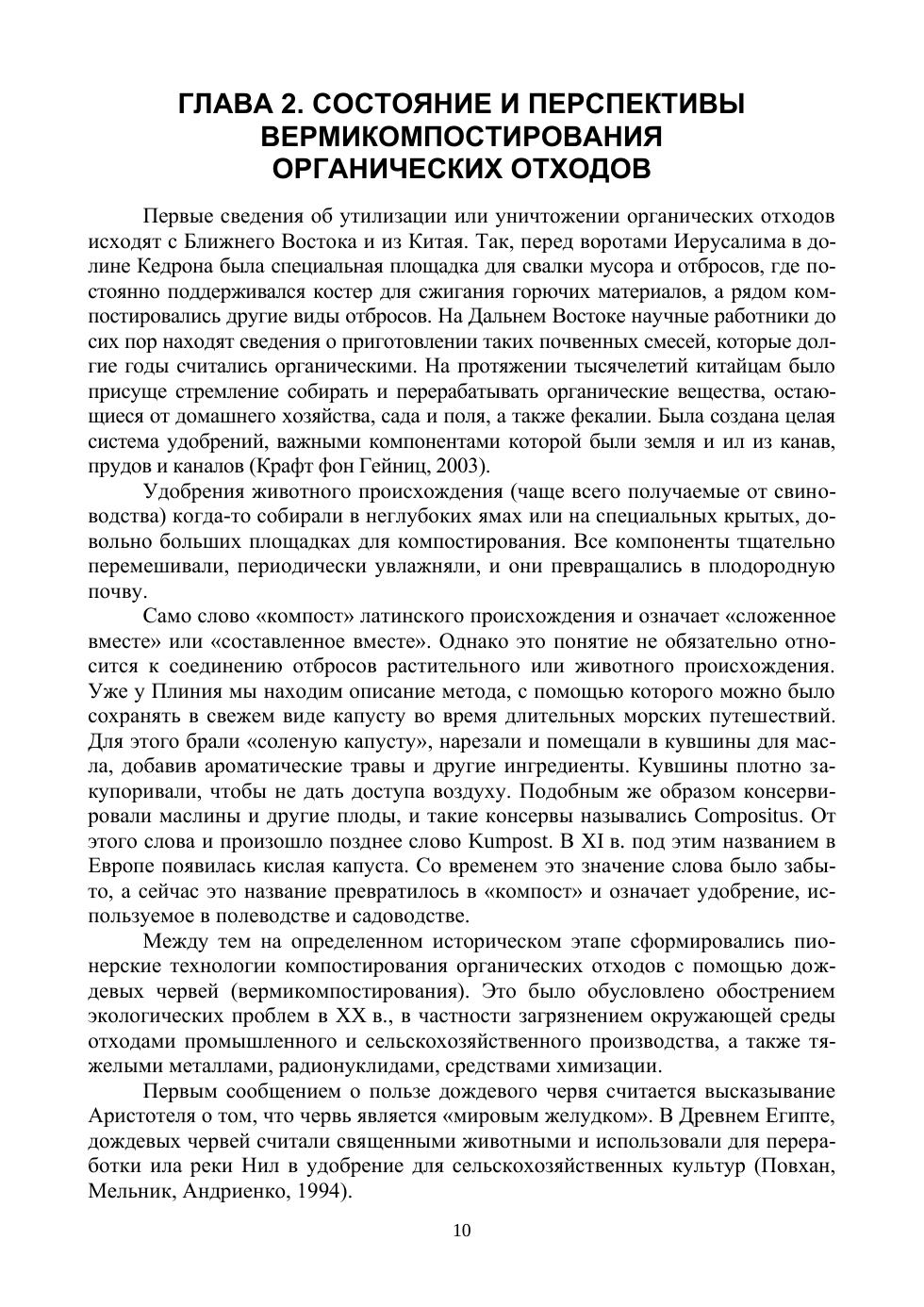 ГЛАВА 2. СОСТОЯНИЕ И ПЕРСПЕКТИВЫ ВЕРМИКОМПОСТИРОВАНИЯ ОРГАНИЧЕСКИХ ОТХОДОВ

Первые сведения об утилизации или уничтожении органических отходов исходят с Ближнего Востока и из Китая. Так, перед воротами Иерусалима в долине Кедрона была специальная площадка для свалки мусора и отбросов, где постоянно поддерживался костер для сжигания горючих материалов, а рядом компостировались другие виды отбросов. На Дальнем Востоке научные работники до сих пор находят сведения о приготовлении таких почвенных смесей, которые долгие годы считались органическими. На протяжении тысячелетий китайцам было присуще стремление собирать и перерабатывать органические вещества, остающиеся от домашнего хозяйства, сада и поля, а также фекалии. Была создана целая система удобрений, важными компонентами которой были земля и ил из канав, прудов и каналов (Крафт фон Гейниц, 2003).

Удобрения животного происхождения (чаще всего получаемые от свиноводства) когда-то собирали в неглубоких ямах или на специальных крытых, довольно больших площадках для компостирования. Все компоненты тщательно перемешивали, периодически увлажняли, и они превращались в плодородную почву.

Само слово «компост» латинского происхождения и означает «сложенное вместе» или «составленное вместе». Однако это понятие не обязательно относится к соединению отбросов растительного или животного происхождения. Уже у Плиния мы находим описание метода, с помощью которого можно было сохранять в свежем виде капусту во время длительных морских путешествий. Для этого брали «соленую капусту», нарезали и помещали в кувшины для масла, добавив ароматические травы и другие ингредиенты. Кувшины плотно закупоривали, чтобы не дать доступа воздуху. Подобным же образом консервировали маслины и другие плоды, и такие консервы назывались Compositus. От этого слова и произошло позднее слово Kumpost. В XI в. под этим названием в Европе появилась кислая капуста. Со временем это значение слова было забыто, а сейчас это название превратилось в «компост» и означает удобрение, используемое в полеводстве и садоводстве.

Между тем на определенном историческом этапе сформировались пионерские технологии компостирования органических отходов с помощью дождевых червей (вермикомпостирования). Это было обусловлено обострением экологических проблем в XX в., в частности загрязнением окружающей среды отходами промышленного и сельскохозяйственного производства, а также тяжелыми металлами, радионуклидами, средствами химизации.

Первым сообщением о пользе дождевого червя считается высказывание Аристотеля о том, что червь является «мировым желудком». В Древнем Египте, дождевых червей считали священными животными и использовали для переработки ила реки Нил в удобрение для сельскохозяйственных культур (Повхан, Мельник, Андриенко, 1994).

10